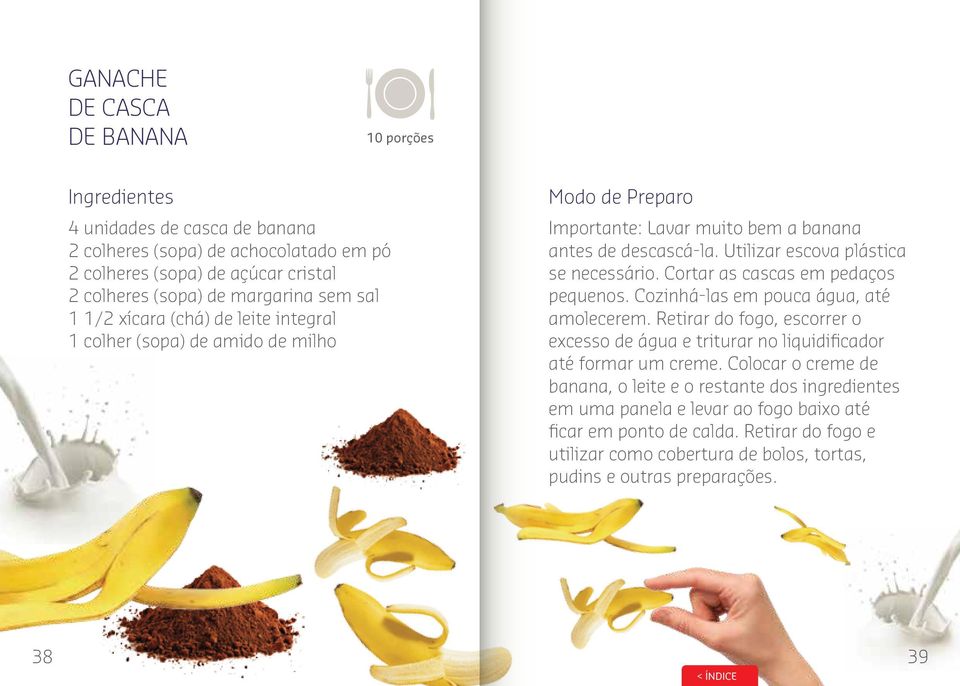 GANACHE
DE CASCA
DE BANANA

10 porções

Ingredientes
4 unidades de casca de banana
2 colheres (sopa) de achocolatado em pó
2 colheres (sopa) de açúcar cristal
2 colheres (sopa) de margarina sem sal
1 1/2 xícara (chá) de leite integral
1 colher (sopa) de amido de milho

38

Modo de Preparo
Importante: Lavar muito bem a banana antes de descascá-la. Utilizar escova plástica se necessário. Cortar as cascas em pedaços pequenos. Cozinhá-las em pouca água, até amolecerem. Retirar do fogo, escorrer o excesso de água e triturar no liquidificador até formar um creme. Colocar o creme de banana, o leite e o restante dos ingredientes em uma panela e levar ao fogo baixo até ficar em ponto de calda. Retirar do fogo e utilizar como cobertura de bolos, tortas, pudins e outras preparações.

< ÍNDICE

39